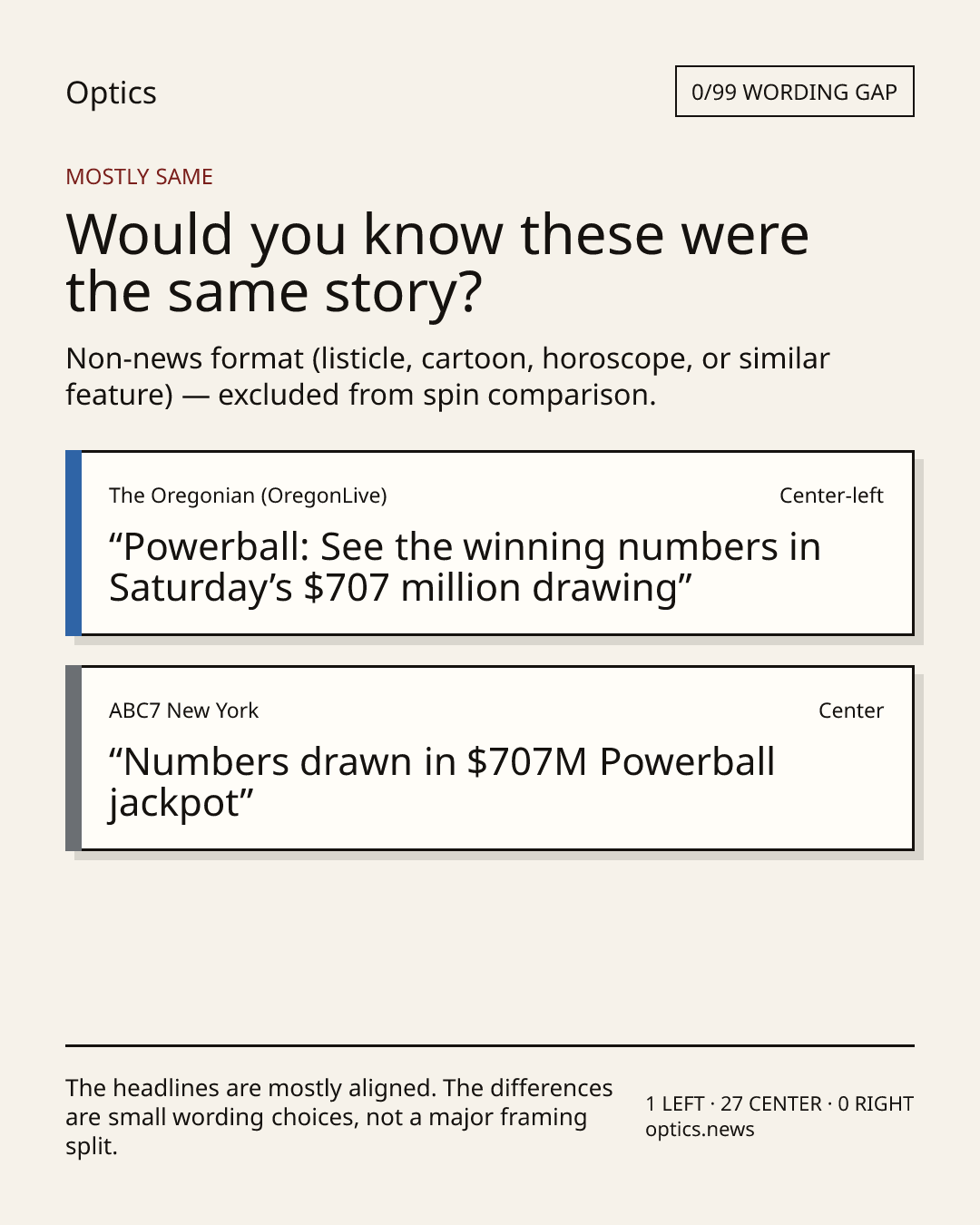 Optics

0/99 WORDING GAP

MOSTLY SAME

Would you know these were the same story?

Non-news format (listicle, cartoon, horoscope, or similar feature) — excluded from spin comparison.

The Oregonian (OregonLive)

Center-left

“Powerball: See the winning numbers in Saturday’s \$707 million drawing”

ABC7 New York

Center

“Numbers drawn in \$707M Powerball jackpot”

The headlines are mostly aligned. The differences are small wording choices, not a major framing split.

1 LEFT · 27 CENTER · 0 RIGHT
optics.news